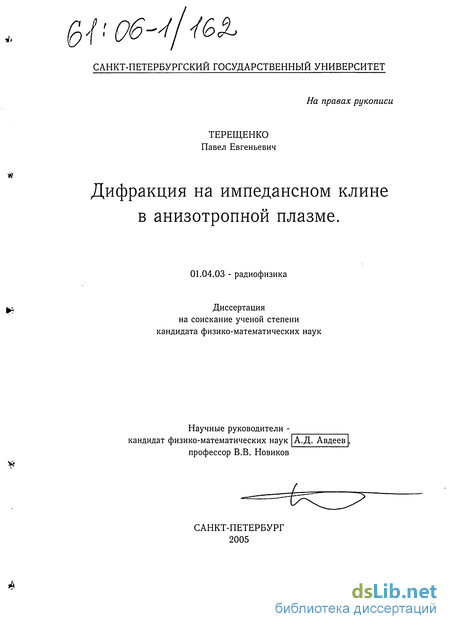 61:06-1/162

САНКТ-ПЕТЕРБУРГСКИЙ ГОСУДАРСТВЕННЫЙ УНИВЕРСИТЕТ

На правах рукописи

ТЕРЕЩЕНКО
Павел Евгеньевич

Дифракция на импедансном клине в анизотропной плазме.

01.04.03 - радиофизика

Диссертация
на соискание ученой степени
кандидата физико-математических наук

Научные руководители -
кандидат физико-математических наук А.Д. Авдеев,
профессор В.В. Новиков

САНКТ-ПЕТЕРБУРГ
2005

dsLib.net
библиотека диссертаций